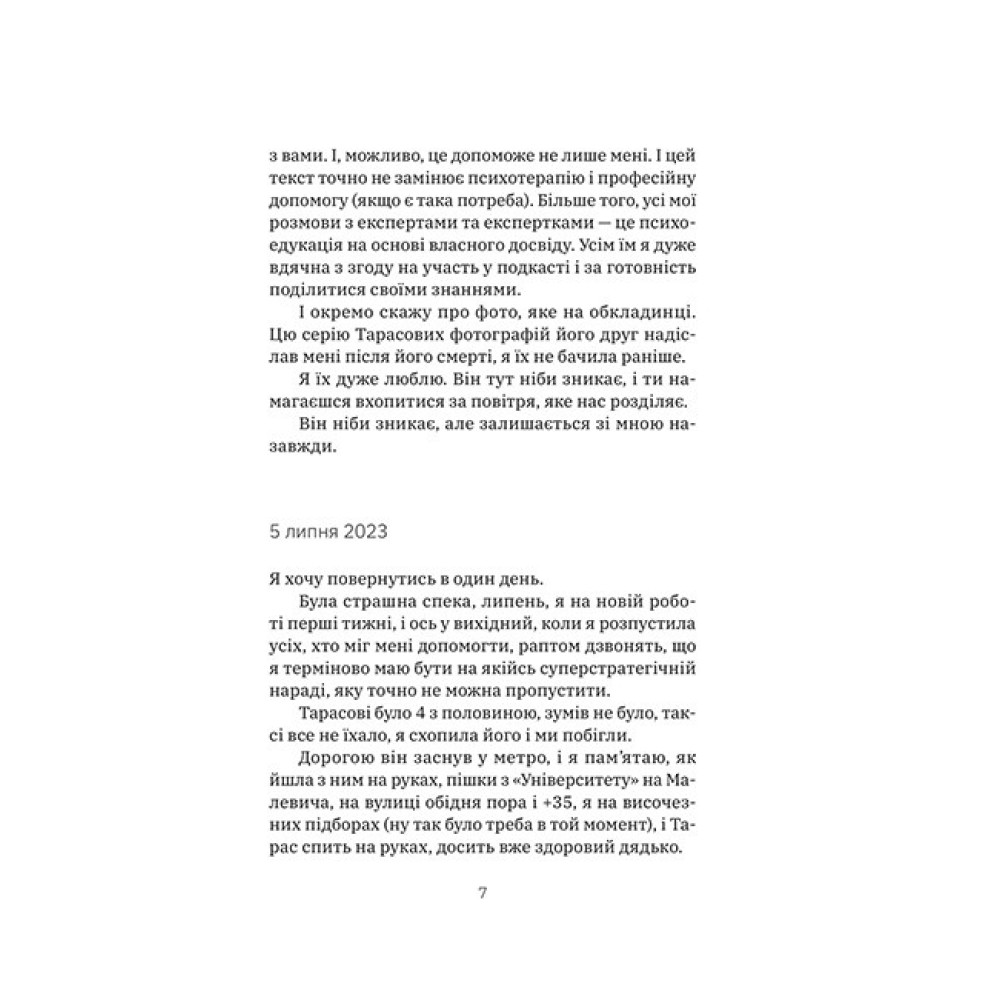 з вами. І, можливо, це допоможе не лише мені. І цей текст точно не замінює психотерапію і професійну допомогу (якщо є така потреба). Більше того, усі мої розмови з експертами та експертками — це психоедукація на основі власного досвіду. Усім їм я дуже вдячна з згоду на участь у подкасті і за готовність поділитися своїми знаннями.

І окремо скажу про фото, яке на обкладинці. Цю серію Тарасових фотографій його друг надіслав мені після його смерті, я їх не бачила раніше.

Я їх дуже люблю. Він тут ніби зникає, і ти намагаєшся вхопитися за повітря, яке нас розділяє.

Він ніби зникає, але залишається зі мною назавжди.

5 липня 2023

Я хочу повернутись в один день.

Була страшна спека, липень, я на новій роботі перші тижні, і ось у вихідний, коли я розпустила усіх, хто міг мені допомогти, раптом дзвонять, що я терміново маю бути на якійсь суперстратегічній нараді, яку точно не можна пропустити.

Тарасові було 4 з половиною, зумів не було, таксі все не їхало, я схопила його і ми побігли.

Дорогою він заснув у метро, і я пам'ятаю, як йшла з ним на руках, пішки з «Університету» на Малевича, на вулиці обідня пора і +35, я на височезних підборах (ну так було треба в той момент), і Тарас спить на руках, досить вже здоровий дядько.

7